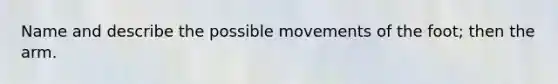 Name and describe the possible movements of the foot; then the arm.